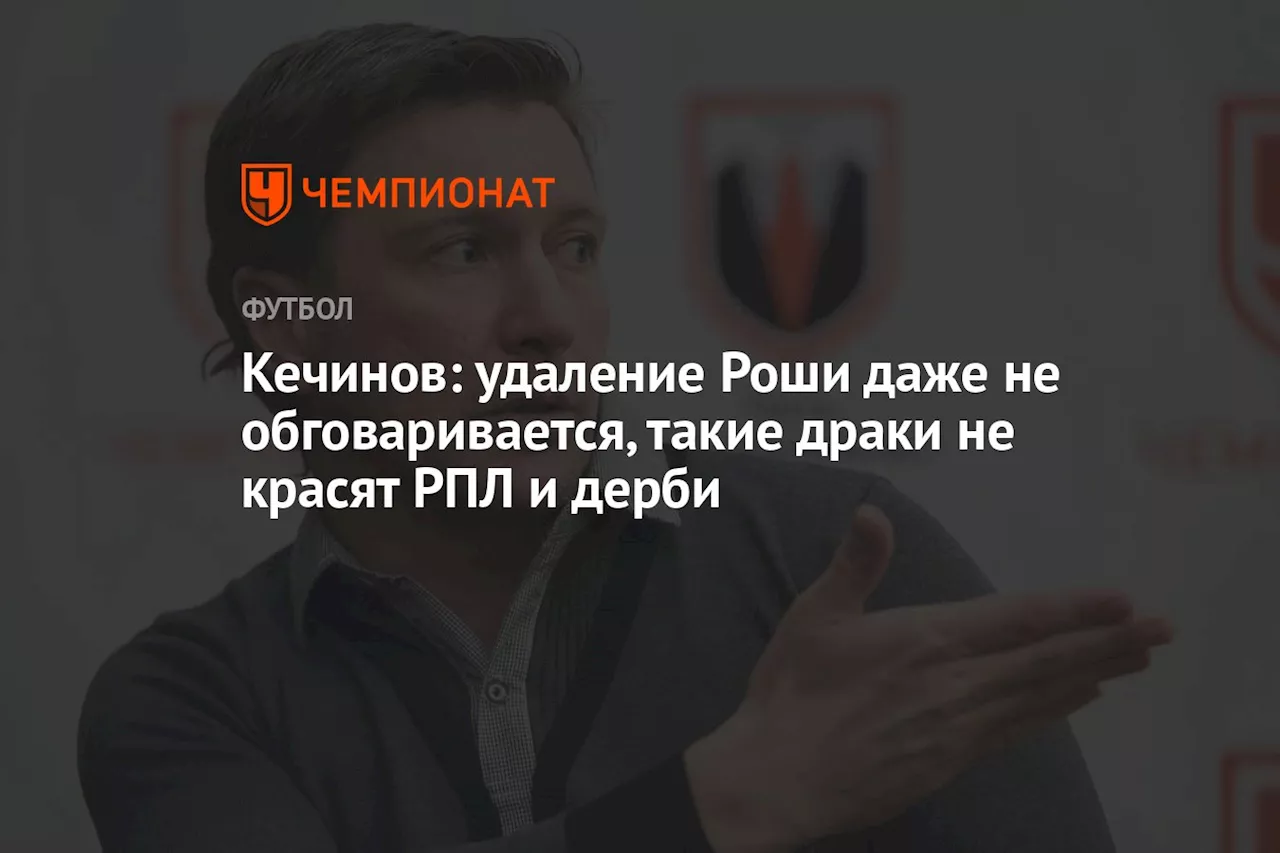 ЧЕМПИОНАТ

ФУТБОЛ

Кечинов: удаление Роши даже не обговаривается, такие драки не красят РПЛ и дерби